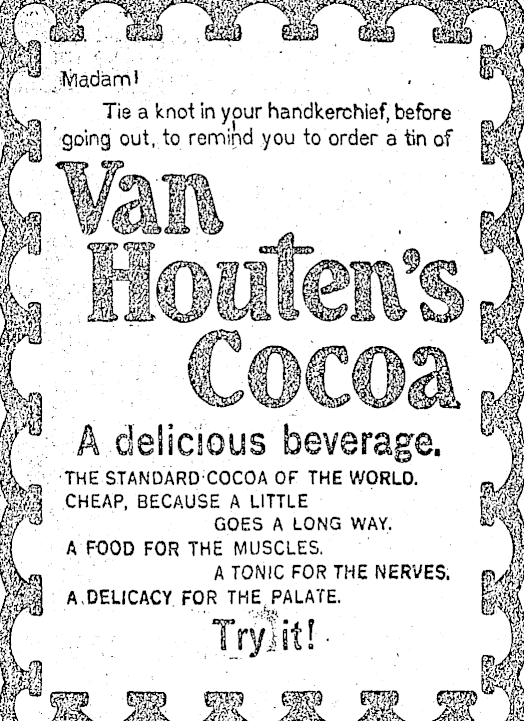 Madam!

Tie a knot in your handkerchief, before going out, to remind you to order a tin of

Van
Houten's
Cocoa

A delicious beverage.

THE STANDARD COCOA OF THE WORLD.
CHEAP, BECAUSE A LITTLE
GOES A LONG WAY.
A FOOD FOR THE MUSCLES.
A TONIC FOR THE NERVES.
A DELICACY FOR THE PALATE.

Try it!